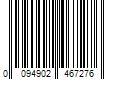 0 094902 467276